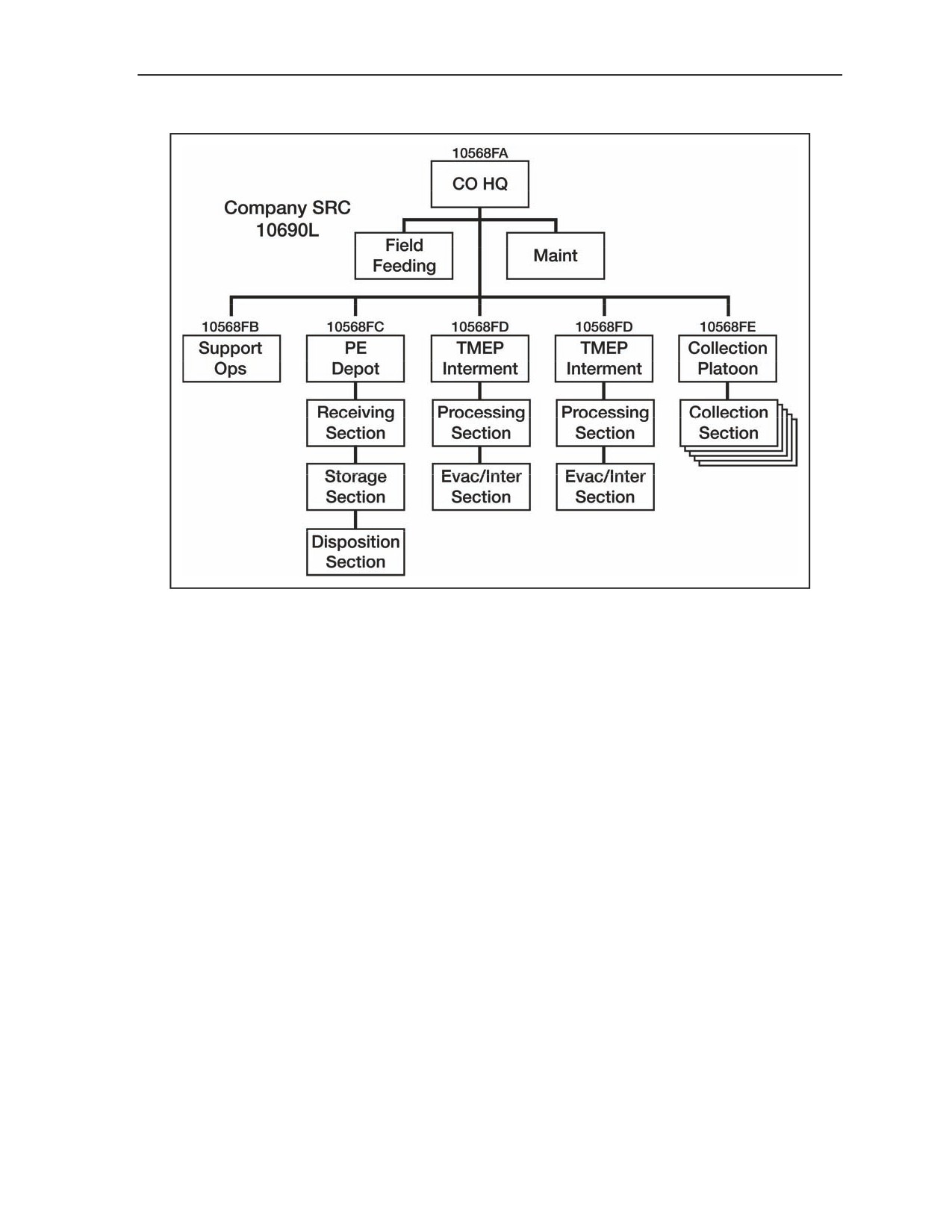 10568FA
CO HQ

Company SRC
10690L

Field Feeding

Maint

10568FB
Support Ops

10568FC
PE Depot

Receiving Section

Storage Section

Disposition Section

10568FD
TMEP Interment

Processing Section

Evac/Inter Section

10568FD
TMEP Interment

Processing Section

Evac/Inter Section

10568FE
Collection Platoon

Collection Section